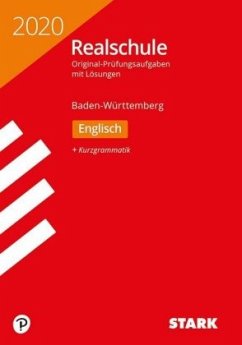 2020

Realschule

Original-Prüfungsaufgaben mit Lösungen

Baden-Württemberg

Englisch

+ Kurzgrammatik

STARK